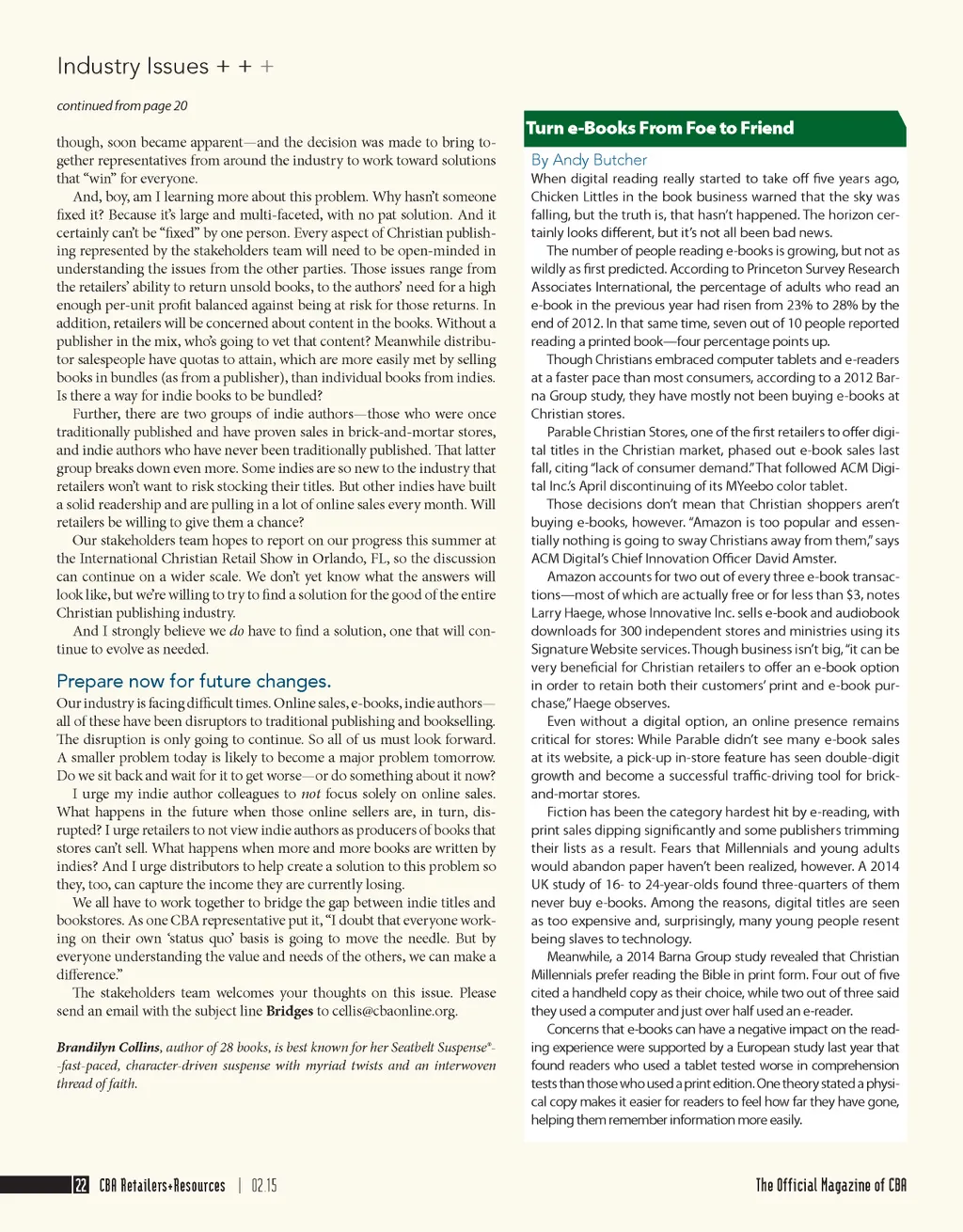 Industry Issues + + +

continued from page 20

though, soon became apparent—and the decision was made to bring together representatives from around the industry to work toward solutions that "win" for everyone.

And, boy, am I learning more about this problem. Why hasn't someone fixed it? Because it's large and multi-faceted, with no pat solution. And it certainly can't be "fixed" by one person. Every aspect of Christian publishing represented by the stakeholders team will need to be open-minded in understanding the issues from the other parties. Those issues range from the retailers' ability to return unsold books, to the authors' need for a high enough per-unit profit balanced against being at risk for those returns. In addition, retailers will be concerned about content in the books. Without a publisher in the mix, who's going to vet that content? Meanwhile distributor salespeople have quotas to attain, which are more easily met by selling books in bundles (as from a publisher), than individual books from indies. Is there a way for indie books to be bundled?

Further, there are two groups of indie authors—those who were once traditionally published and have proven sales in brick-and-mortar stores, and indie authors who have never been traditionally published. That latter group breaks down even more. Some indies are so new to the industry that retailers won't want to risk stocking their titles. But other indies have built a solid readership and are pulling in a lot of online sales every month. Will retailers be willing to give them a chance?

Our stakeholders team hopes to report on our progress this summer at the International Christian Retail Show in Orlando, FL, so the discussion can continue on a wider scale. We don't yet know what the answers will look like, but we're willing to try to find a solution for the good of the entire Christian publishing industry.

And I strongly believe we do have to find a solution, one that will continue to evolve as needed.

Prepare now for future changes.

Our industry is facing difficult times. Online sales, e-books, indie authors—all of these have been disruptors to traditional publishing and bookselling. The disruption is only going to continue. So all of us must look forward. A smaller problem today is likely to become a major problem tomorrow. Do we sit back and wait for it to get worse—or do something about it now?

I urge my indie author colleagues to not focus solely on online sales. What happens in the future when those online sellers are, in turn, disrupted? I urge retailers to not view indie authors as producers of books that stores can't sell. What happens when more and more books are written by indies? And I urge distributors to help create a solution to this problem so they, too, can capture the income they are currently losing.

We all have to work together to bridge the gap between indie titles and bookstores. As one CBA representative put it, "I doubt that everyone working on their own 'status quo' basis is going to move the needle. But by everyone understanding the value and needs of the others, we can make a difference."

The stakeholders team welcomes your thoughts on this issue. Please send an email with the subject line Bridges to cellis@cbaonline.org.

Brandilyn Collins, author of 28 books, is best known for her Seatbelt Suspense®--fast-paced, character-driven suspense with myriad twists and an interwoven thread of faith.

Turn e-Books From Foe to Friend

By Andy Butcher

When digital reading really started to take off five years ago, Chicken Littles in the book business warned that the sky was falling, but the truth is, that hasn't happened. The horizon certainly looks different, but it's not all been bad news.

The number of people reading e-books is growing, but not as wildly as first predicted. According to Princeton Survey Research Associates International, the percentage of adults who read an e-book in the previous year had risen from 23% to 28% by the end of 2012. In that same time, seven out of 10 people reported reading a printed book—four percentage points up.

Though Christians embraced computer tablets and e-readers at a faster pace than most consumers, according to a 2012 Barna Group study, they have mostly not been buying e-books at Christian stores.

Parable Christian Stores, one of the first retailers to offer digital titles in the Christian market, phased out e-book sales last fall, citing "lack of consumer demand." That followed ACM Digital Inc.'s April discontinuing of its MYeebo color tablet.

Those decisions don't mean that Christian shoppers aren't buying e-books, however. "Amazon is too popular and essentially nothing is going to sway Christians away from them," says ACM Digital's Chief Innovation Officer David Amster.

Amazon accounts for two out of every three e-book transactions—most of which are actually free or for less than $3, notes Larry Haege, whose Innovative Inc. sells e-book and audiobook downloads for 300 independent stores and ministries using its Signature Website services. Though business isn't big, "it can be very beneficial for Christian retailers to offer an e-book option in order to retain both their customers' print and e-book purchase," Haege observes.

Even without a digital option, an online presence remains critical for stores: While Parable didn't see many e-book sales at its website, a pick-up in-store feature has seen double-digit growth and become a successful traffic-driving tool for brick-and-mortar stores.

Fiction has been the category hardest hit by e-reading, with print sales dipping significantly and some publishers trimming their lists as a result. Fears that Millennials and young adults would abandon paper haven't been realized, however. A 2014 UK study of 16- to 24-year-olds found three-quarters of them never buy e-books. Among the reasons, digital titles are seen as too expensive and, surprisingly, many young people resent being slaves to technology.

Meanwhile, a 2014 Barna Group study revealed that Christian Millennials prefer reading the Bible in print form. Four out of five cited a handheld copy as their choice, while two out of three said they used a computer and just over half used an e-reader.

Concerns that e-books can have a negative impact on the reading experience were supported by a European study last year that found readers who used a tablet tested worse in comprehension tests than those who used a print edition. One theory stated a physical copy makes it easier for readers to feel how far they have gone, helping them remember information more easily.

22 CBA Retailers+Resources | 02.15 The Official Magazine of CBA